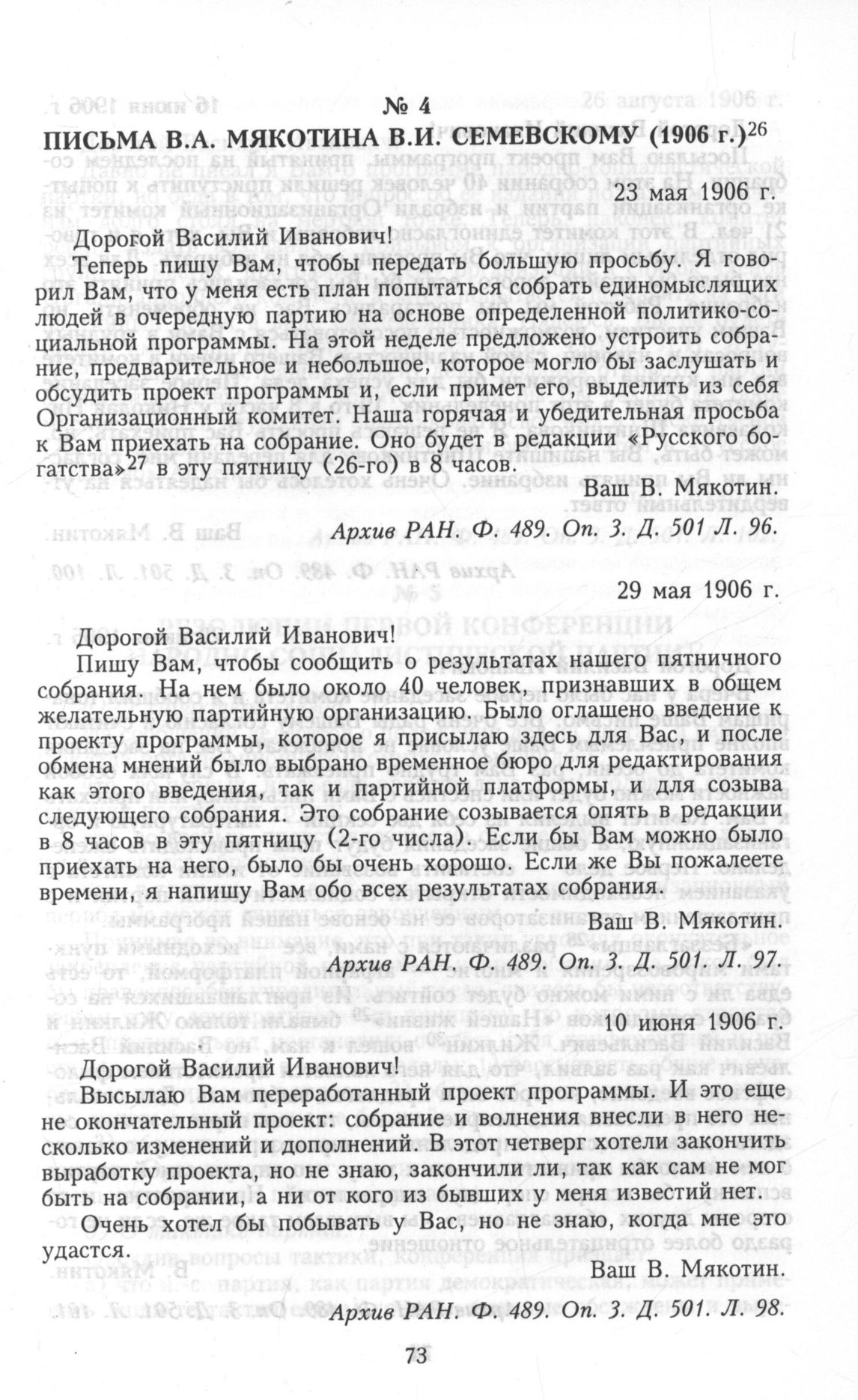 № 4

ПИСЬМА В.А. МЯКОТИНА В.И. СЕМЕВСКОМУ (1906 г.)$^{26}$

23 мая 1906 г.

Дорогой Василий Иванович!

Теперь пишу Вам, чтобы передать большую просьбу. Я говорил Вам, что у меня есть план попытаться собрать единомыслящих людей в очередную партию на основе определенной политико-социальной программы. На этой неделе предложено устроить собрание, предварительное и небольшое, которое могло бы заслушать и обсудить проект программы и, если примет его, выделить из себя Организационный комитет. Наша горячая и убедительная просьба к Вам приехать на собрание. Оно будет в редакции «Русского богатства»$^{27}$ в эту пятницу (26-го) в 8 часов.

Ваш В. Мякотин.

Архив РАН. Ф. 489. Оп. 3. Д. 501 Л. 96.

29 мая 1906 г.

Дорогой Василий Иванович!

Пишу Вам, чтобы сообщить о результатах нашего пятничного собрания. На нем было около 40 человек, признавших в общем желательную партийную организацию. Было оглашено введение к проекту программы, которое я присылаю здесь для Вас, и после обмена мнений было выбрано временное бюро для редактирования как этого введения, так и партийной платформы, и для созыва следующего собрания. Это собрание созывается опять в редакции в 8 часов в эту пятницу (2-го числа). Если бы Вам можно было приехать на него, было бы очень хорошо. Если же Вы пожалеете времени, я напишу Вам обо всех результатах собрания.

Ваш В. Мякотин.

Архив РАН. Ф. 489. Оп. 3. Д. 501. Л. 97.

10 июня 1906 г.

Дорогой Василий Иванович!

Высылаю Вам переработанный проект программы. И это еще не окончательный проект: собрание и волнения внесли в него несколько изменений и дополнений. В этот четверг хотели закончить выработку проекта, но не знаю, закончили ли, так как сам не мог быть на собрании, а ни от кого из бывших у меня известий нет.

Очень хотел бы побывать у Вас, но не знаю, когда мне это удастся.

Ваш В. Мякотин.

Архив РАН. Ф. 489. Оп. 3. Д. 501. Л. 98.

73